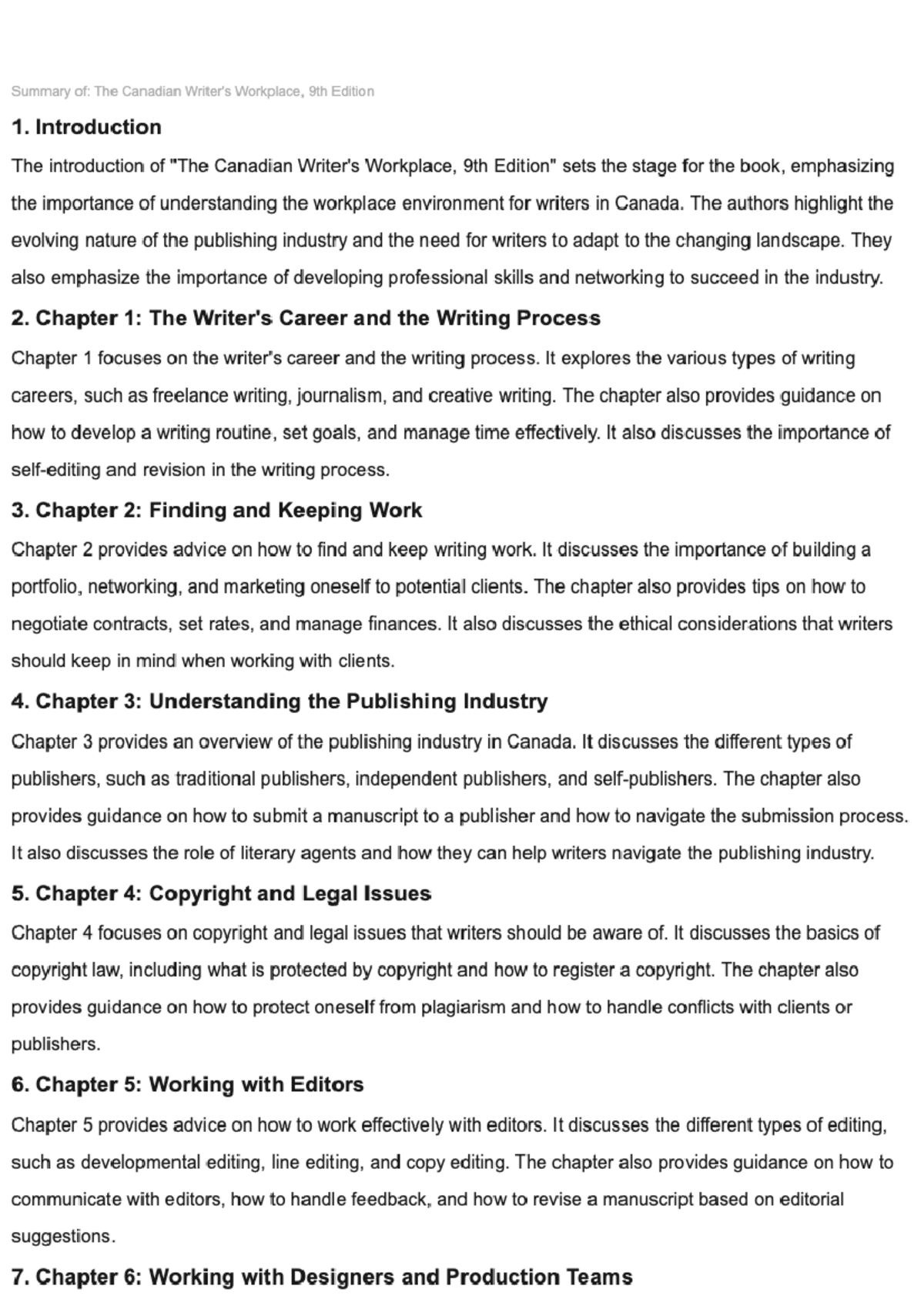 Summary of: The Canadian Writer's Workplace, 9th Edition

1. Introduction

The introduction of "The Canadian Writer's Workplace, 9th Edition" sets the stage for the book, emphasizing the importance of understanding the workplace environment for writers in Canada. The authors highlight the evolving nature of the publishing industry and the need for writers to adapt to the changing landscape. They also emphasize the importance of developing professional skills and networking to succeed in the industry.

2. Chapter 1: The Writer's Career and the Writing Process

Chapter 1 focuses on the writer's career and the writing process. It explores the various types of writing careers, such as freelance writing, journalism, and creative writing. The chapter also provides guidance on how to develop a writing routine, set goals, and manage time effectively. It also discusses the importance of self-editing and revision in the writing process.

3. Chapter 2: Finding and Keeping Work

Chapter 2 provides advice on how to find and keep writing work. It discusses the importance of building a portfolio, networking, and marketing oneself to potential clients. The chapter also provides tips on how to negotiate contracts, set rates, and manage finances. It also discusses the ethical considerations that writers should keep in mind when working with clients.

4. Chapter 3: Understanding the Publishing Industry

Chapter 3 provides an overview of the publishing industry in Canada. It discusses the different types of publishers, such as traditional publishers, independent publishers, and self-publishers. The chapter also provides guidance on how to submit a manuscript to a publisher and how to navigate the submission process. It also discusses the role of literary agents and how they can help writers navigate the publishing industry.

5. Chapter 4: Copyright and Legal Issues

Chapter 4 focuses on copyright and legal issues that writers should be aware of. It discusses the basics of copyright law, including what is protected by copyright and how to register a copyright. The chapter also provides guidance on how to protect oneself from plagiarism and how to handle conflicts with clients or publishers.

6. Chapter 5: Working with Editors

Chapter 5 provides advice on how to work effectively with editors. It discusses the different types of editing, such as developmental editing, line editing, and copy editing. The chapter also provides guidance on how to communicate with editors, how to handle feedback, and how to revise a manuscript based on editorial suggestions.

7. Chapter 6: Working with Designers and Production Teams